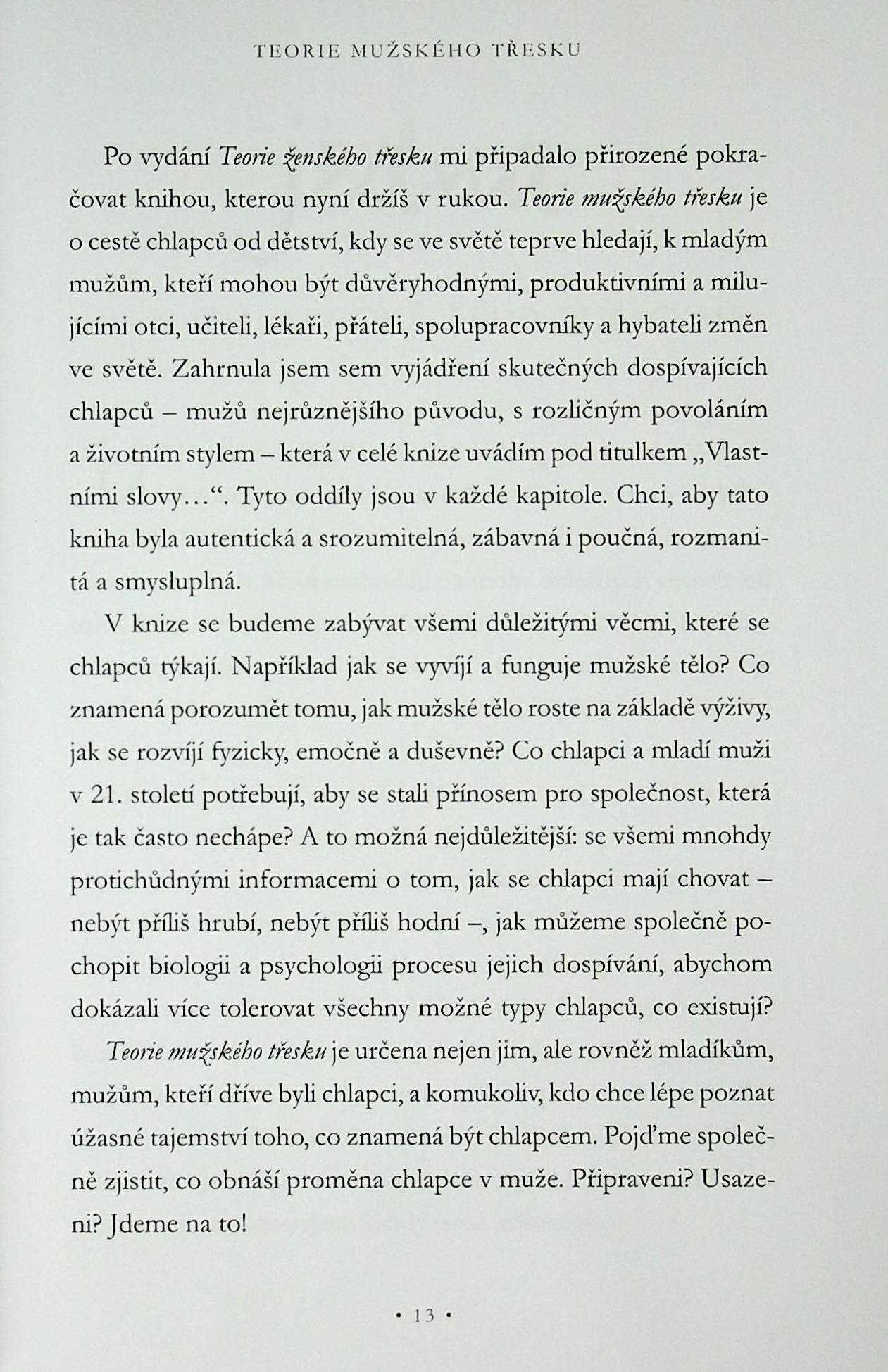 TEORIE MUŽSKÉHO TŘESKU

Po vydání Teorie ženského třesku mi připadalo přirozené pokračovat knihou, kterou nyní držíš v rukou. Teorie mužského třesku je o cestě chlapců od dětství, kdy se ve světě teprve hledají, k mladým mužům, kteří mohou být důvěryhodnými, produktivními a milujícími otci, učiteli, lékaři, přáteli, spolupracovníky a hybateli změn ve světě. Zahrnula jsem sem vyjádření skutečných dospívajících chlapců – mužů nejrůznějšího původu, s rozličným povoláním a životním stylem – která v celé knize uvádím pod titulkem „Vlastními slovy…“. Tyto oddíly jsou v každé kapitole. Chci, aby tato kniha byla autentická a srozumitelná, zábavná i poučná, rozmanitá a smysluplná.

V knize se budeme zabývat všemi důležitými věcmi, které se chlapců týkají. Například jak se vyvíjí a funguje mužské tělo? Co znamená porozumět tomu, jak mužské tělo roste na základě výživy, jak se rozvíjí fyzicky, emočně a duševně? Co chlapci a mladí muži v 21. století potřebují, aby se stali přínosem pro společnost, která je tak často nechápe? A to možná nejdůležitější: se všemi mnohdy protichůdnými informacemi o tom, jak se chlapci mají chovat – nebýt příliš hrubí, nebýt příliš hodní –, jak můžeme společně pochopit biologii a psychologii procesu jejich dospívání, abychom dokázali více tolerovat všechny možné typy chlapců, co existují?

Teorie mužského třesku je určena nejen jim, ale rovněž mladíkům, mužům, kteří dříve byli chlapci, a komukoliv, kdo chce lépe poznat úžasné tajemství toho, co znamená být chlapcem. Pojďme společně zjistit, co obnáší proměna chlapce v muže. Připraveni? Usazeni? Jdeme na to!

• 13 •